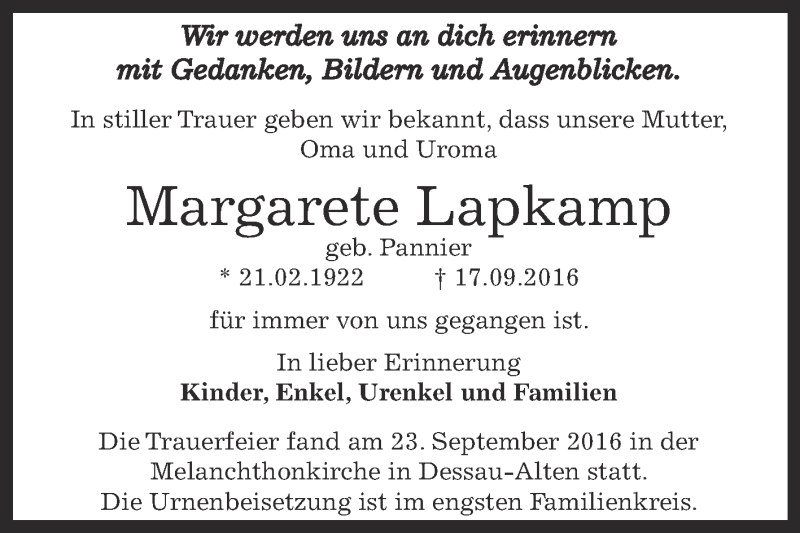 Wir werden uns an dich erinnern
mit Gedanken, Bildern und Augenblicken.

In stiller Trauer geben wir bekannt, dass unsere Mutter, Oma und Uroma

Margarete Lapkamp
geb. Pannier
* 21.02.1922 † 17.09.2016

für immer von uns gegangen ist.

In lieber Erinnerung
Kinder, Enkel, Urenkel und Familien

Die Trauerfeier fand am 23. September 2016 in der Melanchthonkirche in Dessau-Alten statt.
Die Urnenbeisetzung ist im engsten Familienkreis.